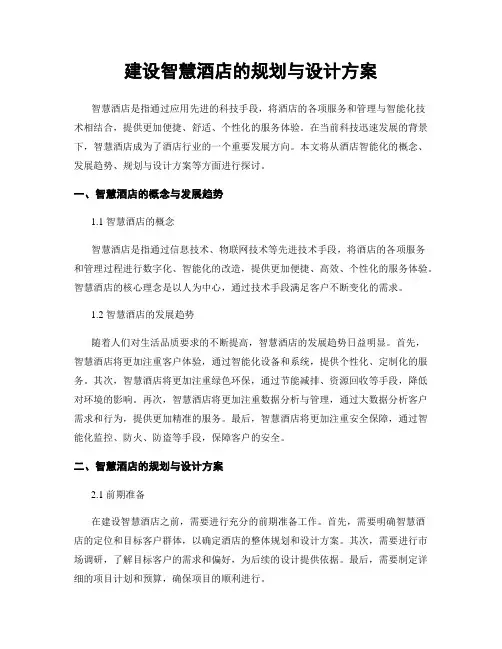 建设智慧酒店的规划与设计方案

智慧酒店是指通过应用先进的科技手段，将酒店的各项服务和管理与智能化技术相结合，提供更加便捷、舒适、个性化的服务体验。在当前科技迅速发展的背景下，智慧酒店成为了酒店行业的一个重要发展方向。本文将从酒店智能化的概念、发展趋势、规划与设计方案等方面进行探讨。

一、智慧酒店的概念与发展趋势

1.1 智慧酒店的概念

智慧酒店是指通过信息技术、物联网技术等先进技术手段，将酒店的各项服务和管理过程进行数字化、智能化的改造，提供更加便捷、高效、个性化的服务体验。智慧酒店的核心理念是以人为中心，通过技术手段满足客户不断变化的需求。

1.2 智慧酒店的发展趋势

随着人们对生活品质要求的不断提高，智慧酒店的发展趋势日益明显。首先，智慧酒店将更加注重客户体验，通过智能化设备和系统，提供个性化、定制化的服务。其次，智慧酒店将更加注重绿色环保，通过节能减排、资源回收等手段，降低对环境的影响。再次，智慧酒店将更加注重数据分析与管理，通过大数据分析客户需求和行为，提供更加精准的服务。最后，智慧酒店将更加注重安全保障，通过智能化监控、防火、防盗等手段，保障客户的安全。

二、智慧酒店的规划与设计方案

2.1 前期准备

在建设智慧酒店之前，需要进行充分的前期准备工作。首先，需要明确智慧酒店的定位和目标客户群体，以确定酒店的整体规划和设计方案。其次，需要进行市场调研，了解目标客户的需求和偏好，为后续的设计提供依据。最后，需要制定详细的项目计划和预算，确保项目的顺利进行。